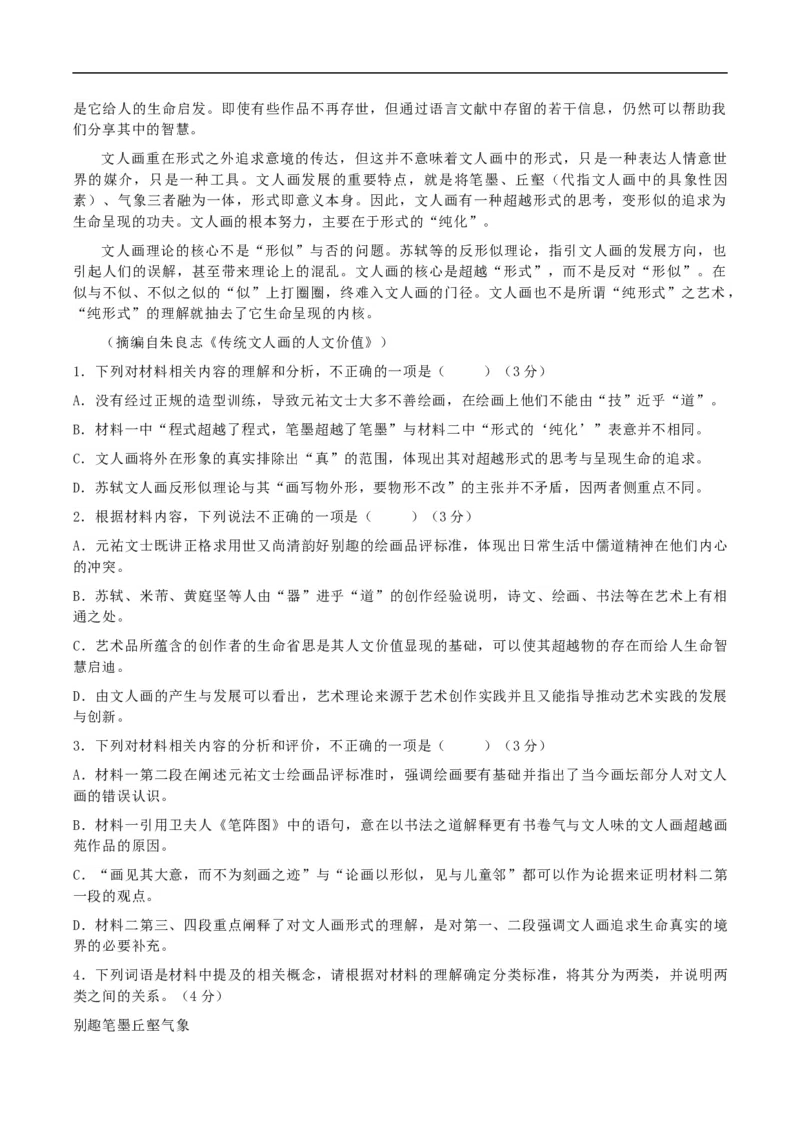 是它给人的生命启发。即使有些作品不再存世，但通过语言文献中存留的若干信息，仍然可以帮助我们分享其中的智慧。

文人画重在形式之外追求意境的传达，但这并不意味着文人画中的形式，只是一种表达人情意世界的媒介，只是一种工具。文人画发展的重要特点，就是将笔墨、丘壑（代指文人画中的具象性因素）、气象三者融为一体，形式即意义本身。因此，文人画有一种超越形式的思考，变形似的追求为生命呈现的功夫。文人画的根本努力，主要在于形式的“纯化”。

文人画理论的核心不是“形似”与否的问题。苏轼等的反形似理论，指引文人画的发展方向，也引起人们的误解，甚至带来理论上的混乱。文人画的核心是超越“形式”，而不是反对“形似”。在似与不似、不似之似的“似”上打圈圈，终难入文人画的门径。文人画也不是所谓“纯形式”之艺术，“纯形式”的理解就抽去了它生命呈现的内核。

（摘编自朱良志《传统文人画的人文价值》）

1．下列对材料相关内容的理解和分析，不正确的一项是（　　）（3分）

A．没有经过正规的造型训练，导致元祐文士大多不善绘画，在绘画上他们不能由“技”近乎“道”。

B．材料一中“程式超越了程式，笔墨超越了笔墨”与材料二中“形式的‘纯化’”表意并不相同。

C．文人画将外在形象的真实排除出“真”的范围，体现出其对超越形式的思考与呈现生命的追求。

D．苏轼文人画反形似理论与其“画写物外形，要物形不改”的主张并不矛盾，因两者侧重点不同。

2．根据材料内容，下列说法不正确的一项是（　　）（3分）

A．元祐文士既讲正格求用世又尚清韵好别趣的绘画品评标准，体现出日常生活中儒道精神在他们内心的冲突。

B．苏轼、米芾、黄庭坚等人由“器”进乎“道”的创作经验说明，诗文、绘画、书法等在艺术上有相通之处。

C．艺术品所蕴含的创作者的生命省思是其人文价值显现的基础，可以使其超越物的存在而给人生命智慧启迪。

D．由文人画的产生与发展可以看出，艺术理论来源于艺术创作实践并且又能指导推动艺术实践的发展与创新。

3．下列对材料相关内容的分析和评价，不正确的一项是（　　）（3分）

A．材料一第二段在阐述元祐文士绘画品评标准时，强调绘画要有基础并指出了当今画坛部分人对文人画的错误认识。

B．材料一引用卫夫人《笔阵图》中的语句，意在以书法之道解释更有书卷气与文人味的文人画超越画苑作品的原因。

C．“画见其大意，而不为刻画之迹”与“论画以形似，见与儿童邻”都可以作为论据来证明材料二第一段的观点。

D．材料二第三、四段重点阐释了对文人画形式的理解，是对第一、二段强调文人画追求生命真实的境界的必要补充。

4．下列词语是材料中提及的相关概念，请根据对材料的理解确定分类标准，将其分为两类，并说明两类之间的关系。（4分）

别趣笔墨丘壑气象